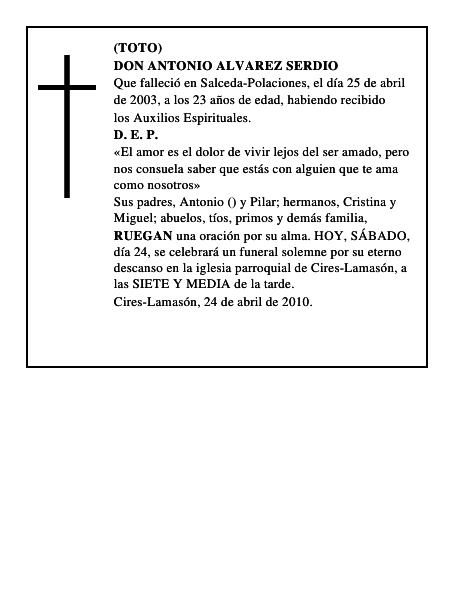 (TOTO)
DON ANTONIO ALVAREZ SERDIO
Que falleció en Salceda-Polaciones, el día 25 de abril de 2003, a los 23 años de edad, habiendo recibido los Auxilios Espirituales.
D. E. P.
«El amor es el dolor de vivir lejos del ser amado, pero nos consuela saber que estás con alguien que te ama como nosotros»
Sus padres, Antonio () y Pilar; hermanos, Cristina y Miguel; abuelos, tíos, primos y demás familia,
RUEGAN una oración por su alma. HOY, SÁBADO, día 24, se celebrará un funeral solemne por su eterno descanso en la iglesia parroquial de Cires-Lamasón, a las SIETE Y MEDIA de la tarde.
Cires-Lamasón, 24 de abril de 2010.